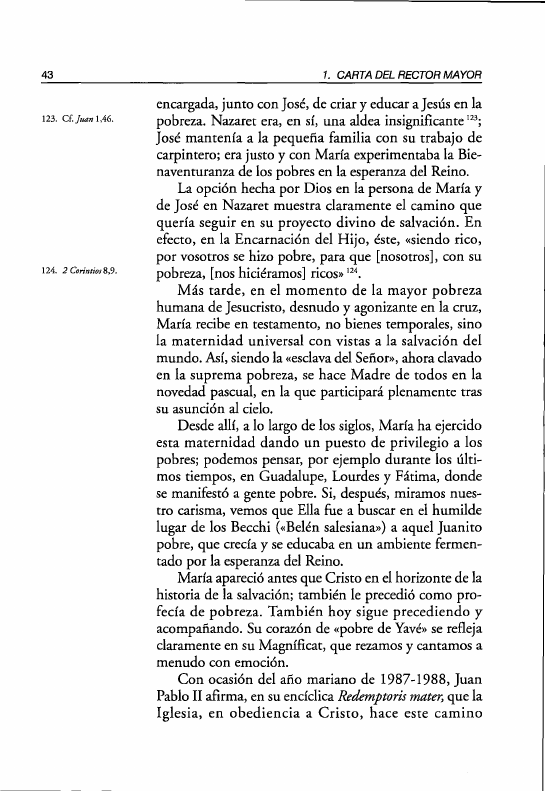 43

1. CARTA DEL RECTOR MAYOR

123. Cf. Juan 1,46.

124. 2 Corintios 8,9.

encargada, junto con José, de criar y educar a Jesús en la pobreza. Nazaret era, en sí, una aldea insignificante $^{123}$; José mantenía a la pequeña familia con su trabajo de carpintero; era justo y con María experimentaba la Bienaventuranza de los pobres en la esperanza del Reino.

La opción hecha por Dios en la persona de María y de José en Nazaret muestra claramente el camino que quería seguir en su proyecto divino de salvación. En efecto, en la Encarnación del Hijo, éste, «siendo rico, por vosotros se hizo pobre, para que [nosotros], con su pobreza, [nos hiciéramos] ricos» $^{124}$.

Más tarde, en el momento de la mayor pobreza humana de Jesucristo, desnudo y agonizante en la cruz, María recibe en testamento, no bienes temporales, sino la maternidad universal con vistas a la salvación del mundo. Así, siendo la «esclava del Señor», ahora clavado en la suprema pobreza, se hace Madre de todos en la novedad pascual, en la que participará plenamente tras su asunción al cielo.

Desde allí, a lo largo de los siglos, María ha ejercido esta maternidad dando un puesto de privilegio a los pobres; podemos pensar, por ejemplo durante los últimos tiempos, en Guadalupe, Lourdes y Fátima, donde se manifestó a gente pobre. Si, después, miramos nuestro carisma, vemos que Ella fue a buscar en el humilde lugar de los Becchi («Belén salesiana») a aquel Juanito pobre, que crecía y se educaba en un ambiente fermentado por la esperanza del Reino.

María apareció antes que Cristo en el horizonte de la historia de la salvación; también le precedió como profecía de pobreza. También hoy sigue precediendo y acompañando. Su corazón de «pobre de Yavé» se refleja claramente en su Magníficat, que rezamos y cantamos a menudo con emoción.

Con ocasión del año mariano de 1987-1988, Juan Pablo II afirma, en su encíclica Redemptoris mater, que la Iglesia, en obediencia a Cristo, hace este camino